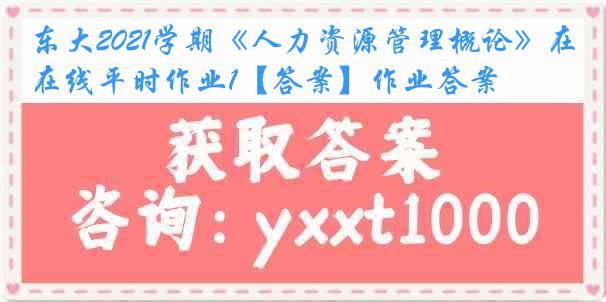 东大2021学期《人力资源管理概论》在在线平时作业1【答案】作业答案

获取答案

咨询：yxxt1000